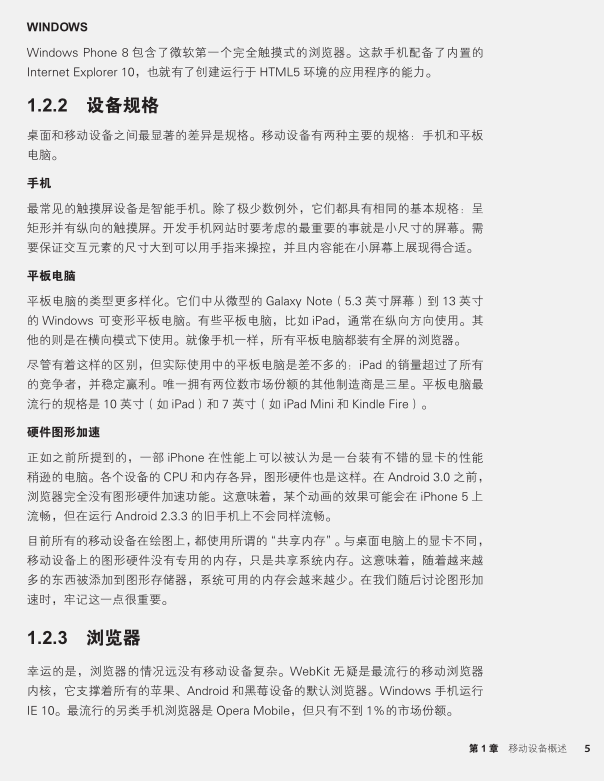 WINDOWS

Windows Phone 8 包含了微软第一个完全触摸式的浏览器。这款手机配备了内置的 Internet Explorer 10，也就有了创建运行于 HTML5 环境的应用程序的能力。

1.2.2 设备规格

桌面和移动设备之间最显著的差异是规格。移动设备有两种主要的规格：手机和平板电脑。

手机

最常见的触摸屏设备是智能手机。除了极少数例外，它们都具有相同的基本规格：呈矩形并有纵向的触摸屏。开发手机网站时要考虑的最重要的事就是小尺寸的屏幕。需要保证交互元素的尺寸大到可以用手指来操控，并且内容能在小屏幕上展现得合适。

平板电脑

平板电脑的类型更多样化。它们中从微型的 Galaxy Note（5.3 英寸屏幕）到 13 英寸的 Windows 可变形平板电脑。有些平板电脑，比如 iPad，通常在纵向方向使用。其他的则是在横向模式下使用。就像手机一样，所有平板电脑都装有全屏的浏览器。

尽管有着这样的区别，但实际使用中的平板电脑是差不多的：iPad 的销量超过了所有的竞争者，并稳定赢利。唯一拥有两位数市场份额的其他制造商是三星。平板电脑最流行的规格是 10 英寸（如 iPad）和 7 英寸（如 iPad Mini 和 Kindle Fire）。

硬件图形加速

正如之前所提到的，一部 iPhone 在性能上可以被认为是一台装有不错的显卡的性能稍逊的电脑。各个设备的 CPU 和内存各异，图形硬件也是这样。在 Android 3.0 之前，浏览器完全没有图形硬件加速功能。这意味着，某个动画的效果可能会在 iPhone 5 上流畅，但在运行 Android 2.3.3 的旧手机上不会同样流畅。

目前所有的移动设备在绘图上，都使用所谓的“共享内存”。与桌面电脑上的显卡不同，移动设备上的图形硬件没有专用的内存，只是共享系统内存。这意味着，随着越来越多的东西被添加到图形存储器，系统可用的内存会越来越少。在我们随后讨论图形加速时，牢记这一点很重要。

1.2.3 浏览器

幸运的是，浏览器的情况远没有移动设备复杂。WebKit 无疑是最流行的移动浏览器内核，它支撑着所有的苹果、Android 和黑莓设备的默认浏览器。Windows 手机运行 IE 10。最流行的另类手机浏览器是 Opera Mobile，但只有不到 1% 的市场份额。

第 1 章 移动设备概述 5